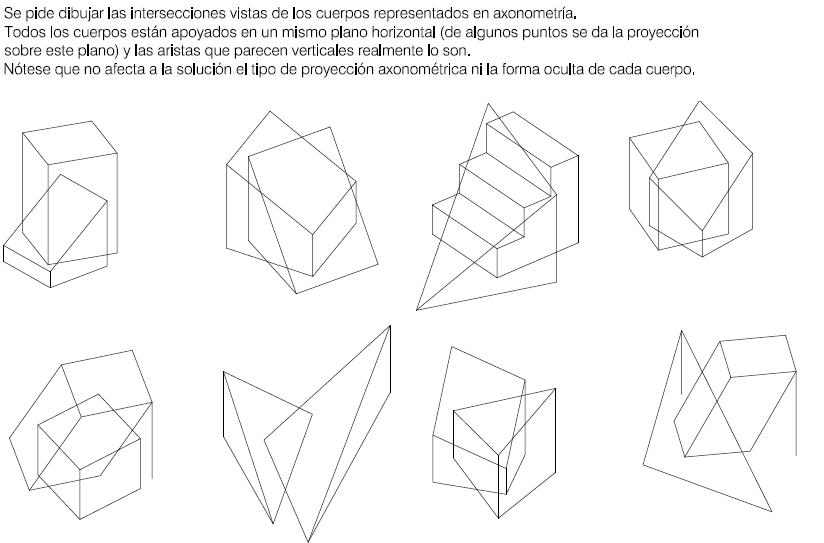 Se pide dibujar las intersecciones vistas de los cuerpos representados en axonometría.
Todos los cuerpos están apoyados en un mismo plano horizontal (de algunos puntos se da la proyección sobre este plano) y las aristas que parecen verticales realmente lo son.
Nótese que no afecta a la solución el tipo de proyección axonométrica ni la forma oculta de cada cuerpo.